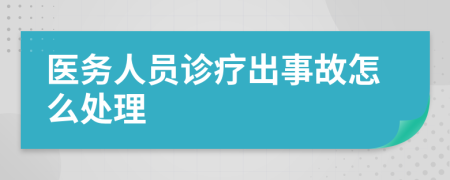 医务人员诊疗出事故怎么处理